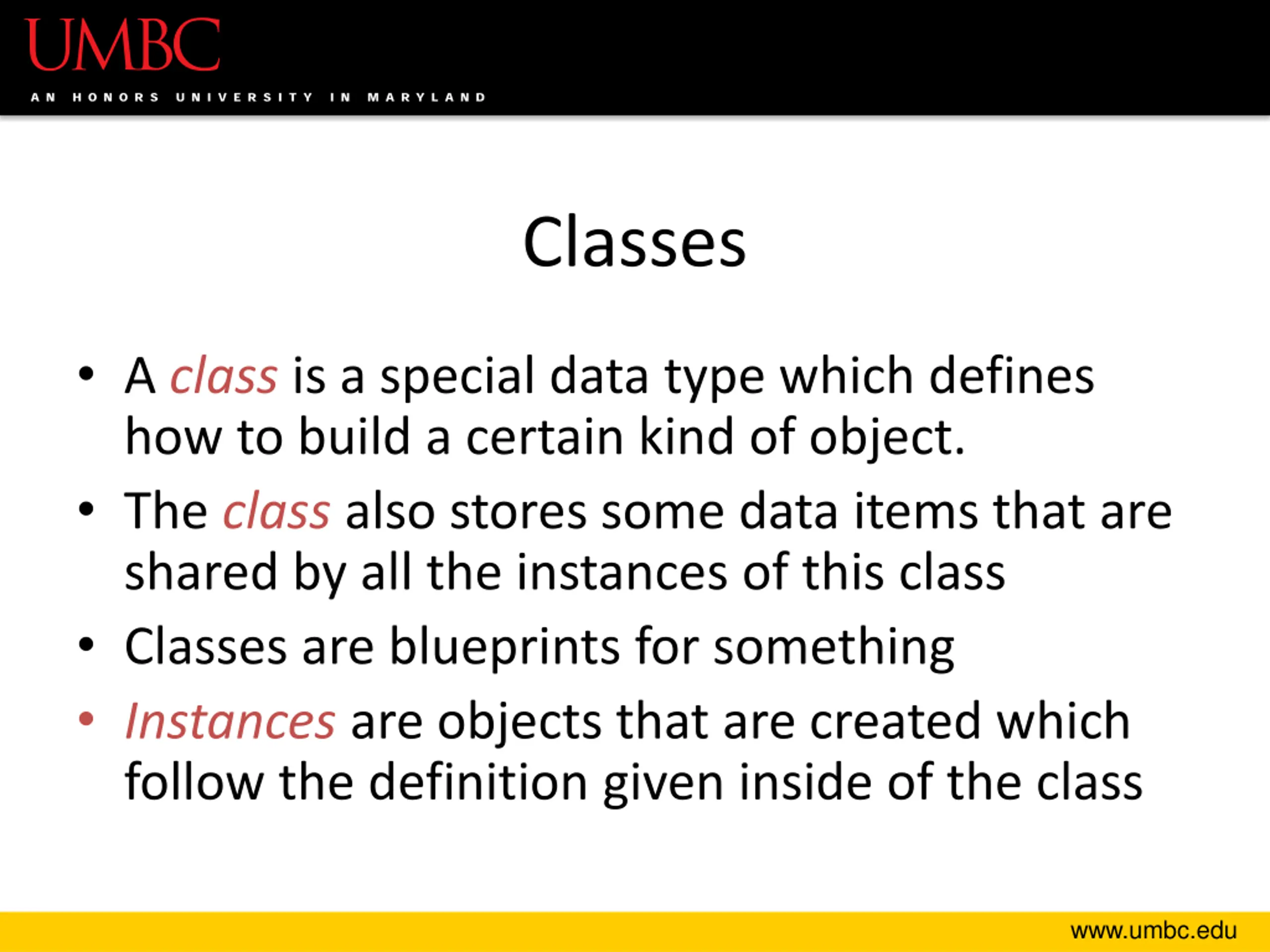 UMBC
AN HONORS UNIVERSITY IN MARYLAND

Classes

• A class is a special data type which defines how to build a certain kind of object.
• The class also stores some data items that are shared by all the instances of this class
• Classes are blueprints for something
• Instances are objects that are created which follow the definition given inside of the class

www.umbc.edu